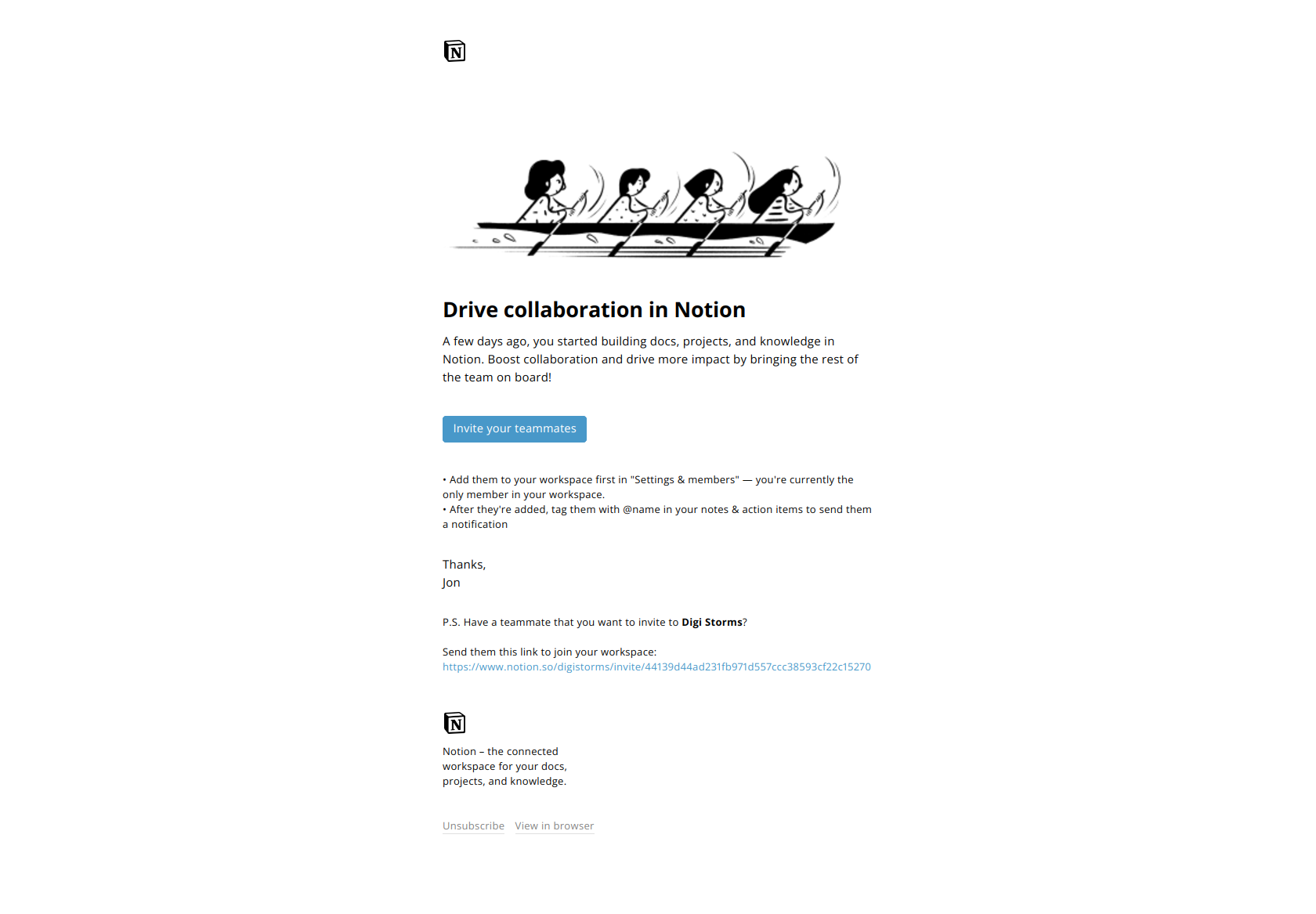 N

Drive collaboration in Notion

A few days ago, you started building docs, projects, and knowledge in Notion. Boost collaboration and drive more impact by bringing the rest of the team on board!

Invite your teammates

• Add them to your workspace first in "Settings & members" — you're currently the only member in your workspace.
• After they're added, tag them with @name in your notes & action items to send them a notification

Thanks,
Jon

P.S. Have a teammate that you want to invite to Digi Storms?

Send them this link to join your workspace:
https://www.notion.so/digistorms/invite/44139d44ad231fb971d557ccc38593cf22c15270

N

Notion – the connected workspace for your docs, projects, and knowledge.

Unsubscribe View in browser